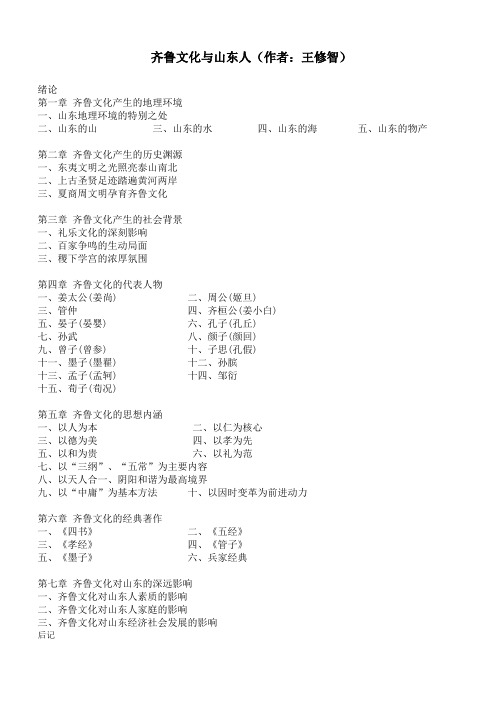 齐鲁文化与山东人（作者：王修智）

绪论
第一章 齐鲁文化产生的地理环境
一、山东地理环境的特别之处
二、山东的山 三、山东的水 四、山东的海 五、山东的物产

第二章 齐鲁文化产生的历史渊源
一、东夷文明之光照亮泰山南北
二、上古圣贤足迹踏遍黄河两岸
三、夏商周文明孕育齐鲁文化

第三章 齐鲁文化产生的社会背景
一、礼乐文化的深刻影响
二、百家争鸣的生动局面
三、稷下学宫的浓厚氛围

第四章 齐鲁文化的代表人物
一、姜太公(姜尚) 二、周公(姬旦)
三、管仲 四、齐桓公(姜小白)
五、晏子(晏婴) 六、孔子(孔丘)
七、孙武 八、颜子(颜回)
九、曾子(曾参) 十、子思(孔伋)
十一、墨子(墨翟) 十二、孙膑
十三、孟子(孟轲) 十四、邹衍
十五、荀子(荀况)

第五章 齐鲁文化的思想内涵
一、以人为本 二、以仁为核心
三、以德为美 四、以孝为先
五、以和为贵 六、以礼为范
七、以“三纲”、“五常”为主要内容
八、以天人合一、阴阳和谐为最高境界
九、以“中庸”为基本方法 十、以因时变革为前进动力

第六章 齐鲁文化的经典著作
一、《四书》 二、《五经》
三、《孝经》 四、《管子》
五、《墨子》 六、兵家经典

第七章 齐鲁文化对山东的深远影响
一、齐鲁文化对山东人素质的影响
二、齐鲁文化对山东人家庭的影响
三、齐鲁文化对山东经济社会发展的影响
后记